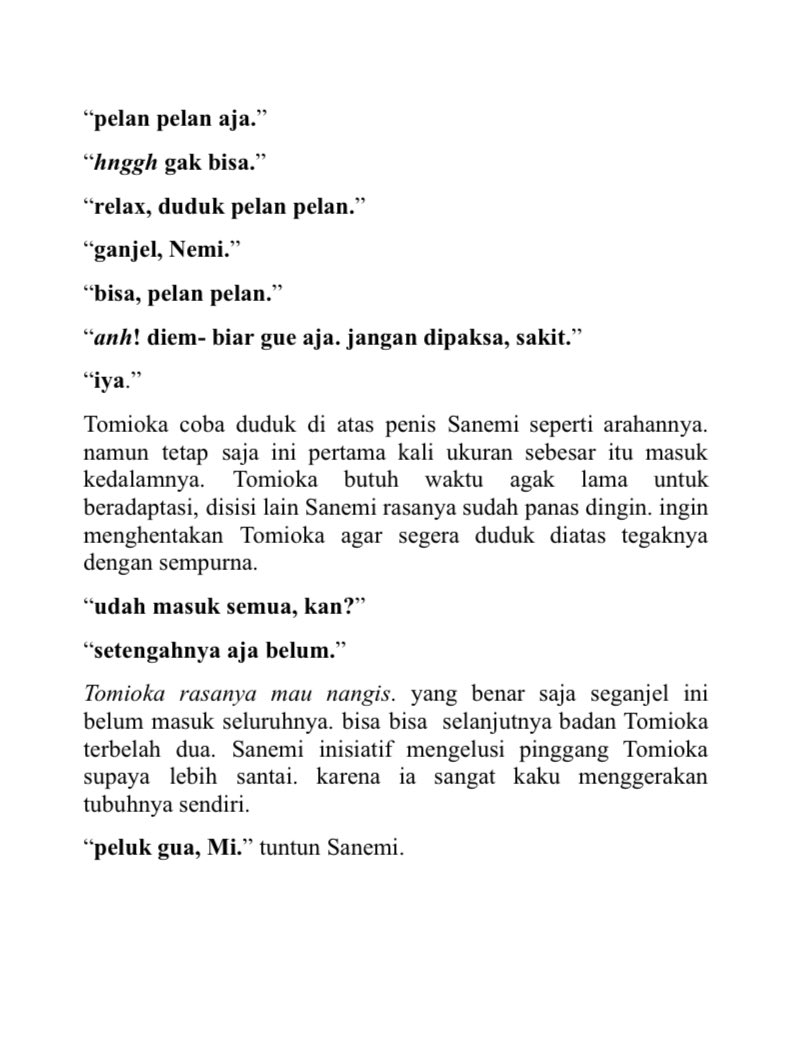 "pelan pelan aja."

"hnggh gak bisa."

"relax, duduk pelan pelan."

"ganjel, Nemi."

"bisa, pelan pelan."

"anh! diem- biar gue aja. jangan dipaksa, sakit."

"iya."

Tomioka coba duduk di atas penis Sanemi seperti arahannya. namun tetap saja ini pertama kali ukuran sebesar itu masuk kedalamnya. Tomioka butuh waktu agak lama untuk beradaptasi, disisi lain Sanemi rasanya sudah panas dingin. ingin menghentakan Tomioka agar segera duduk diatas tegaknya dengan sempurna.

"udah masuk semua, kan?"

"setengahnya aja belum."

Tomioka rasanya mau nangis. yang benar saja seganjel ini belum masuk seluruhnya. bisa bisa selanjutnya badan Tomioka terbelah dua. Sanemi inisiatif mengelusi pinggang Tomioka supaya lebih santai. karena ia sangat kaku menggerakan tubuhnya sendiri.

"peluk gua, Mi." tuntun Sanemi.